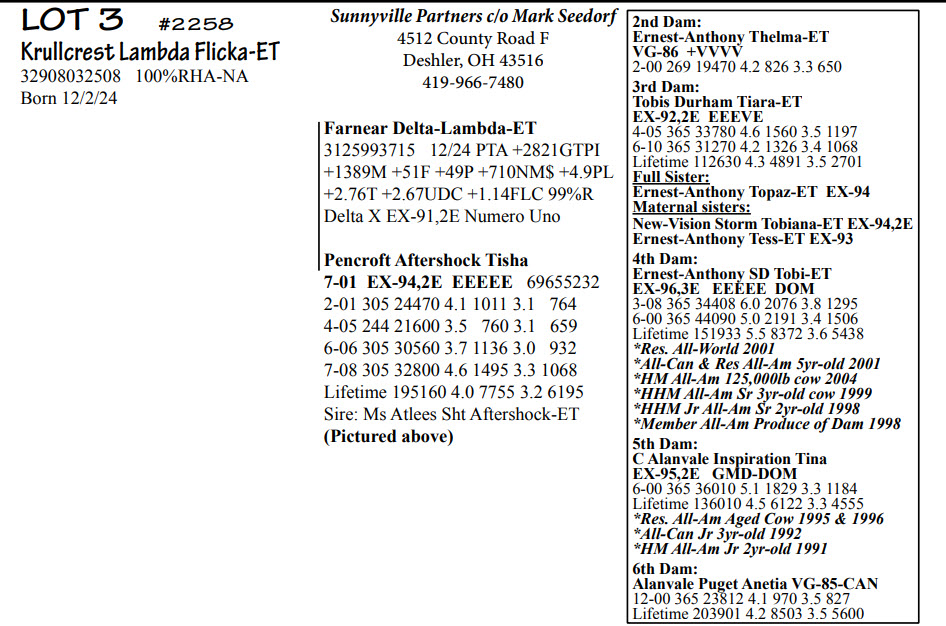 LOT 3 #2258
Krullcrest Lambda Flicka-ET
32908032508 100%RHA-NA
Born 12/2/24

Sunnyville Partners c/o Mark Seedorf
4512 County Road F
Deshler, OH 43516
419-966-7480

Farnear Delta-Lambda-ET
3125993715 12/24 PTA +2821GTPI +1389M +51F +49P +710NM$ +4.9PL +2.76T +2.67UDC +1.14FLC 99%R
Delta X EX-91,2E Numero Uno

Pencroft Aftershock Tisha
7-01 EX-94,2E EEEEE 69655232
2-01 305 24470 4.1 1011 3.1 764
4-05 244 21600 3.5 760 3.1 659
6-06 305 30560 3.7 1136 3.0 932
7-08 305 32800 4.6 1495 3.3 1068
Lifetime 195160 4.0 7755 3.2 6195
Sire: Ms Atlees Sht Aftershock-ET
(Pictured above)

2nd Dam:
Ernest-Anthony Thelma-ET
VG-86 +VVVV
2-00 269 19470 4.2 826 3.3 650
3rd Dam:
Tobis Durham Tiara-ET
EX-92,2E EEEVE
4-05 365 33780 4.6 1560 3.5 1197
6-10 365 31270 4.2 1326 3.4 1068
Lifetime 112630 4.3 4891 3.5 2701
Full Sister:
Ernest-Anthony Topaz-ET EX-94
Maternal sisters:
New-Vision Storm Tobiana-ET EX-94,2E
Ernest-Anthony Tess-ET EX-93
4th Dam:
Ernest-Anthony SD Tobi-ET
EX-96,3E EEEEE DOM
3-08 365 34408 6.0 2076 3.8 1295
6-00 365 44090 5.0 2191 3.4 1506
Lifetime 151933 5.5 8372 3.6 5438
*Res. All-World 2001
*All-Can & Res All-Am 5yr-old 2001
*HM All-Am 125,000lb cow 2004
*HHM All-Am Sr 3yr-old cow 1999
*HHM Jr All-Am Sr 2yr-old 1998
*Member All-Am Produce of Dam 1998
5th Dam:
C Alanvale Inspiration Tina
EX-95,2E GMD-DOM
6-00 365 36010 5.1 1829 3.3 1184
Lifetime 136010 4.5 6122 3.3 4555
*Res. All-Am Aged Cow 1995 & 1996
*All-Can Jr 3yr-old 1992
*HM All-Am Jr 2yr-old 1991
6th Dam:
Alanvale Puget Anetia VG-85-CAN
12-00 365 23812 4.1 970 3.5 827
Lifetime 203901 4.2 8503 3.5 5600